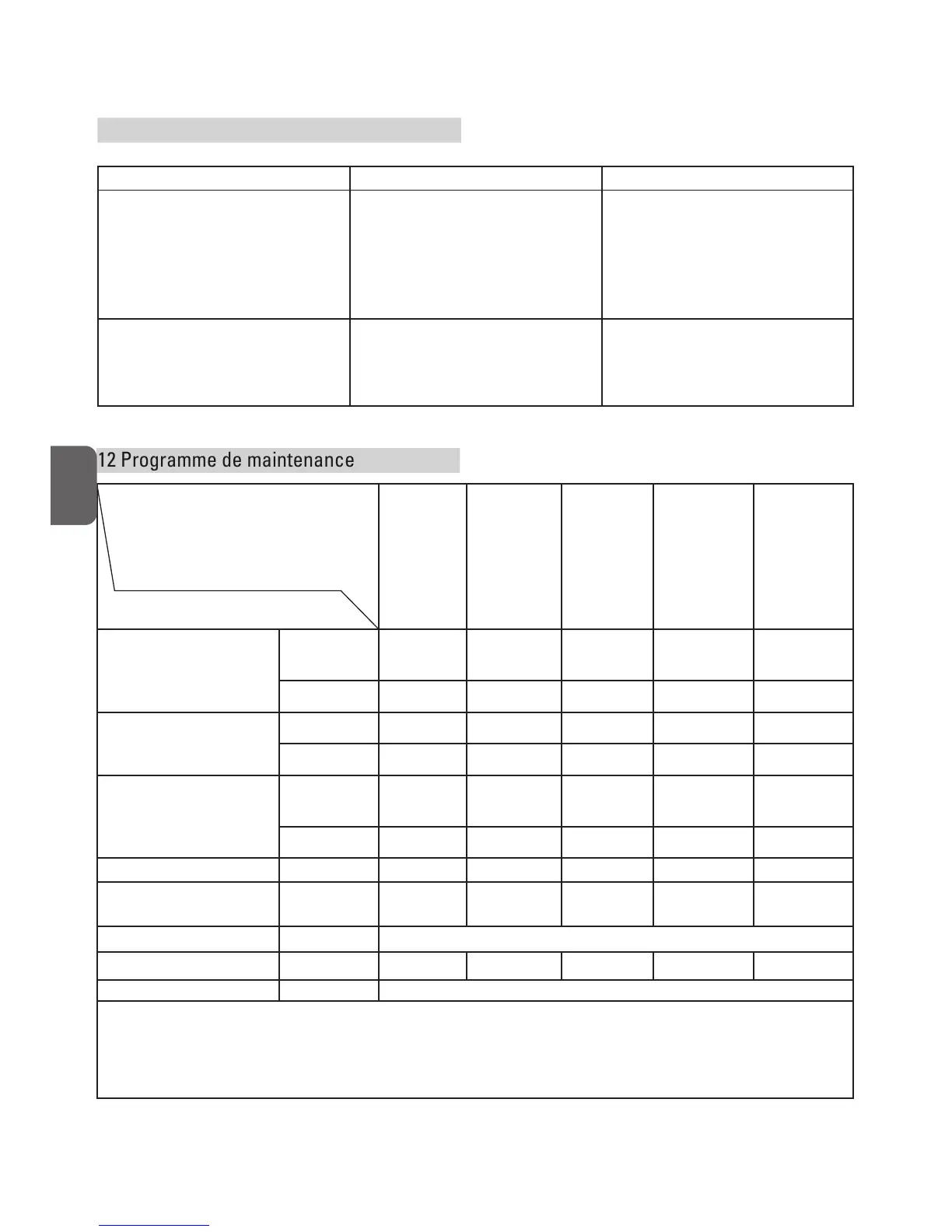 12 Programme de maintenance